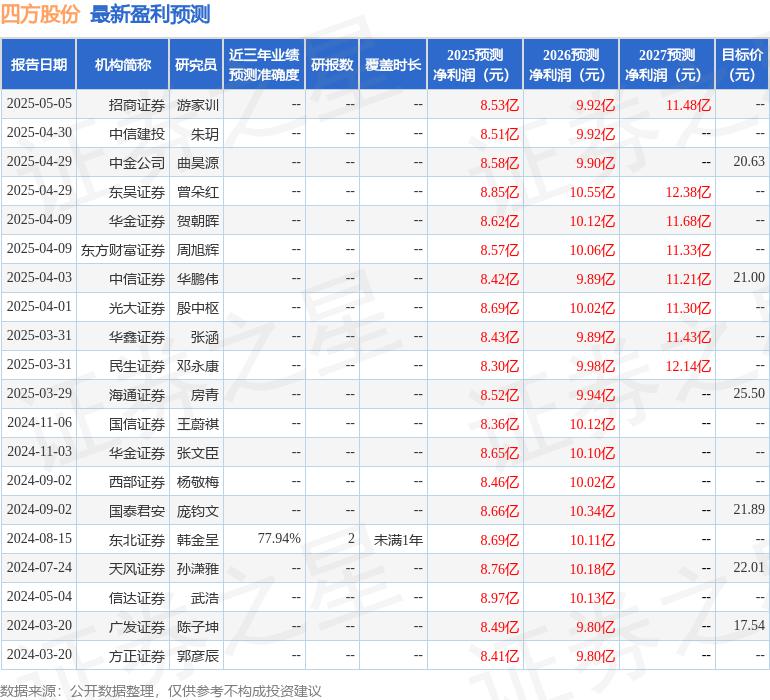 四方股份 最新盈利预测

| 报告日期 | 机构简称 | 研究员 | 近三年业绩预测准确度 | 研报数 | 覆盖时长 | 2025预测净利润（元） | 2026预测净利润（元） | 2027预测净利润（元） | 目标价（元） |
|---|---|---|---|---|---|---|---|---|---|
| 2025-05-05 | 招商证券 | 游家训 | -- | -- | -- | 8.53亿 | 9.92亿 | 11.48亿 | -- |
| 2025-04-30 | 中信建投 | 朱玥 | -- | -- | -- | 8.51亿 | 9.92亿 | -- | -- |
| 2025-04-29 | 中金公司 | 曲昊源 | -- | -- | -- | 8.58亿 | 9.90亿 | -- | 20.63 |
| 2025-04-29 | 东吴证券 | 曾朵红 | -- | -- | -- | 8.85亿 | 10.55亿 | 12.38亿 | -- |
| 2025-04-09 | 华金证券 | 贺朝晖 | -- | -- | -- | 8.62亿 | 10.12亿 | 11.68亿 | -- |
| 2025-04-09 | 东方财富证券 | 周旭辉 | -- | -- | -- | 8.57亿 | 10.06亿 | 11.33亿 | -- |
| 2025-04-03 | 中信证券 | 华鹏伟 | -- | -- | -- | 8.42亿 | 9.89亿 | 11.21亿 | 21.00 |
| 2025-04-01 | 光大证券 | 殷中枢 | -- | -- | -- | 8.69亿 | 10.02亿 | 11.30亿 | -- |
| 2025-03-31 | 华鑫证券 | 张涵 | -- | -- | -- | 8.43亿 | 9.89亿 | 11.43亿 | -- |
| 2025-03-31 | 民生证券 | 邓永康 | -- | -- | -- | 8.30亿 | 9.98亿 | 12.14亿 | -- |
| 2025-03-29 | 海通证券 | 房青 | -- | -- | -- | 8.52亿 | 9.94亿 | -- | 25.50 |
| 2024-11-06 | 国信证券 | 王蔚祺 | -- | -- | -- | 8.36亿 | 10.12亿 | -- | -- |
| 2024-11-03 | 华金证券 | 张文臣 | -- | -- | -- | 8.65亿 | 10.10亿 | -- | -- |
| 2024-09-02 | 西部证券 | 杨敬梅 | -- | -- | -- | 8.46亿 | 10.02亿 | -- | -- |
| 2024-09-02 | 国泰君安 | 庞钧文 | -- | -- | -- | 8.66亿 | 10.34亿 | -- | 21.89 |
| 2024-08-15 | 东北证券 | 韩金呈 | 77.94% | 2 | 未满1年 | 8.69亿 | 10.11亿 | -- | -- |
| 2024-07-24 | 天风证券 | 孙潇雅 | -- | -- | -- | 8.76亿 | 10.18亿 | -- | 22.01 |
| 2024-05-04 | 信达证券 | 武浩 | -- | -- | -- | 8.97亿 | 10.13亿 | -- | -- |
| 2024-03-20 | 广发证券 | 陈子坤 | -- | -- | -- | 8.49亿 | 9.80亿 | -- | 17.54 |
| 2024-03-20 | 方正证券 | 郭彦辰 | -- | -- | -- | 8.41亿 | 9.80亿 | -- | -- |

数据来源：公开数据整理，仅供参考不构成投资建议